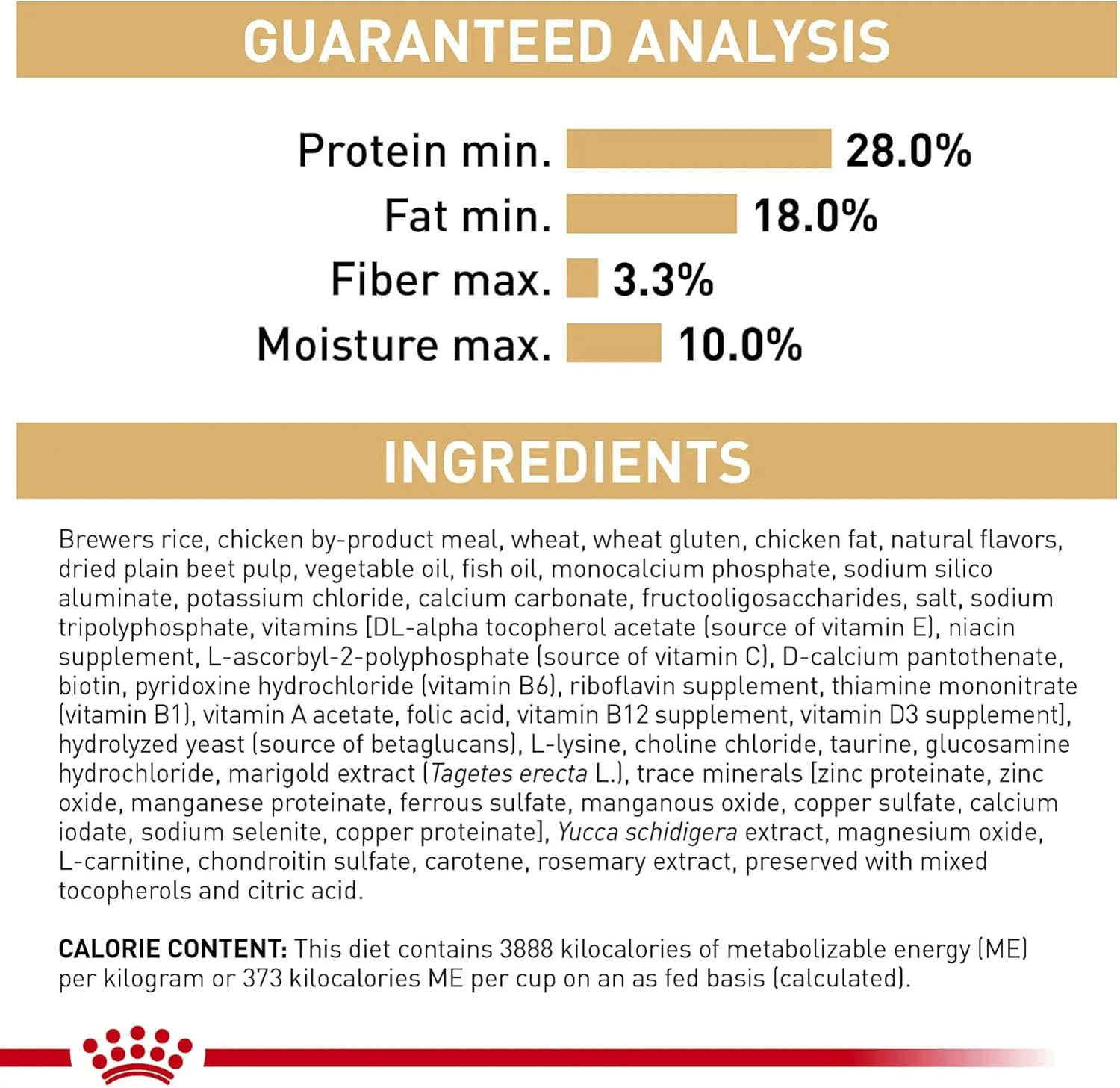 GUARANTEED ANALYSIS

Protein min. 28.0%
Fat min. 18.0%
Fiber max. 3.3%
Moisture max. 10.0%

INGREDIENTS

Brewers rice, chicken by-product meal, wheat, wheat gluten, chicken fat, natural flavors, dried plain beet pulp, vegetable oil, fish oil, monocalcium phosphate, sodium silico aluminate, potassium chloride, calcium carbonate, fructooligosaccharides, salt, sodium tripolyphosphate, vitamins [DL-alpha tocopherol acetate (source of vitamin E), niacin supplement, L-ascorbyl-2-polyphosphate (source of vitamin C), D-calcium pantothenate, biotin, pyridoxine hydrochloride (vitamin B6), riboflavin supplement, thiamine mononitrate (vitamin B1), vitamin A acetate, folic acid, vitamin B12 supplement, vitamin D3 supplement], hydrolyzed yeast (source of betaglucans), L-lysine, choline chloride, taurine, glucosamine hydrochloride, marigold extract (Tagetes erecta L.), trace minerals [zinc proteinate, zinc oxide, manganese proteinate, ferrous sulfate, manganous oxide, copper sulfate, calcium iodate, sodium selenite, copper proteinate], Yucca schidigera extract, magnesium oxide, L-carnitine, chondroitin sulfate, carotene, rosemary extract, preserved with mixed tocopherols and citric acid.

CALORIE CONTENT: This diet contains 3888 kilocalories of metabolizable energy (ME) per kilogram or 373 kilocalories ME per cup on an as fed basis (calculated).